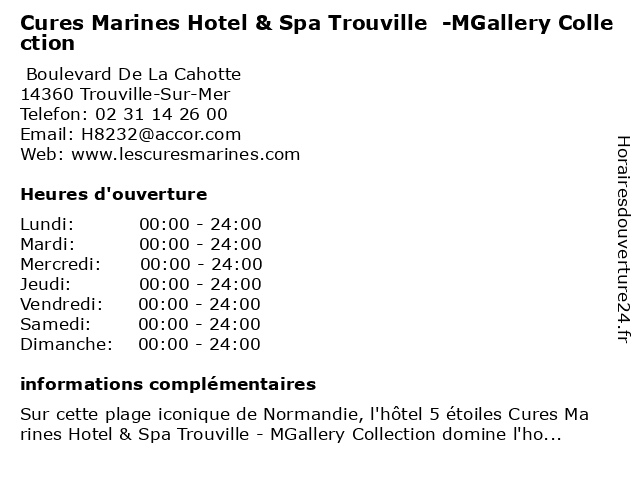 Cures Marines Hotel & Spa Trouville -MGallery Collection

Boulevard De La Cahotte
14360 Trouville-Sur-Mer
Telefon: 02 31 14 26 00
Email: H8232@accor.com
Web: www.lescuresmarines.com

Heures d'ouverture

Lundi: 00:00 - 24:00
Mardi: 00:00 - 24:00
Mercredi: 00:00 - 24:00
Jeudi: 00:00 - 24:00
Vendredi: 00:00 - 24:00
Samedi: 00:00 - 24:00
Dimanche: 00:00 - 24:00

informations complémentaires

Sur cette plage iconique de Normandie, l'hôtel 5 étoiles Cures Marines Hotel & Spa Trouville - MGallery Collection domine l'ho...

Horairesdouverture24.fr